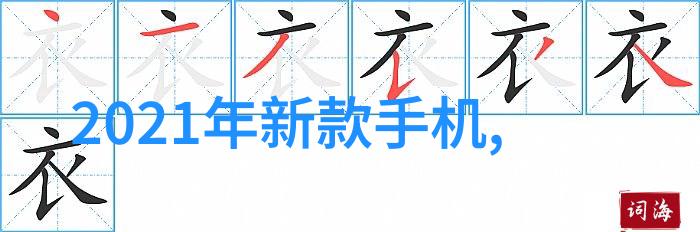 衣 衣 衣 衣 衣 衣
2021年新款手机,
衣
词海